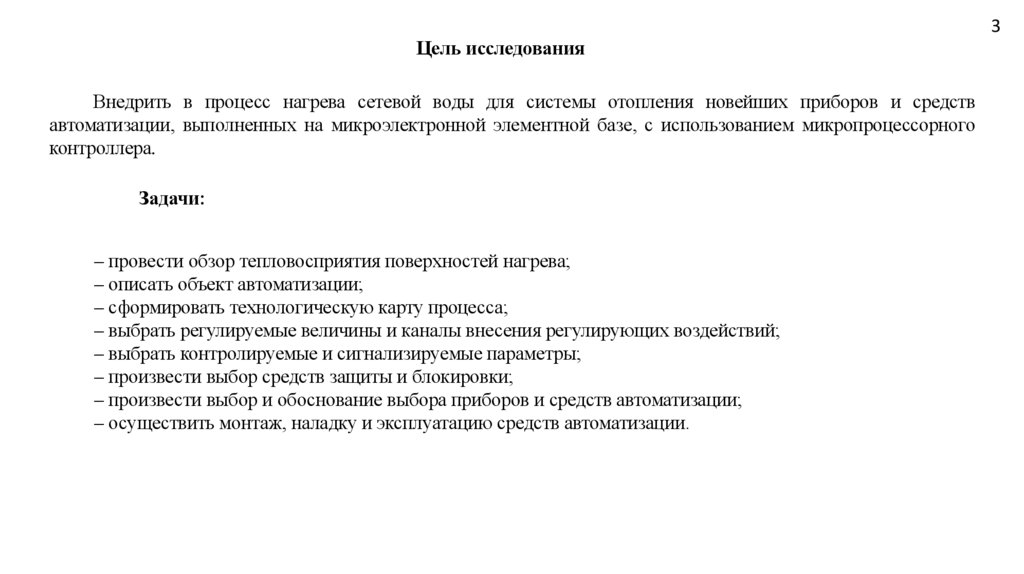 3

Цель исследования

Внедрить в процесс нагрева сетевой воды для системы отопления новейших приборов и средств автоматизации, выполненных на микроэлектронной элементной базе, с использованием микропроцессорного контроллера.

Задачи:

– провести обзор тепловосприятия поверхностей нагрева;
– описать объект автоматизации;
– сформировать технологическую карту процесса;
– выбрать регулируемые величины и каналы внесения регулирующих воздействий;
– выбрать контролируемые и сигнализируемые параметры;
– произвести выбор средств защиты и блокировки;
– произвести выбор и обоснование выбора приборов и средств автоматизации;
– осуществить монтаж, наладку и эксплуатацию средств автоматизации.